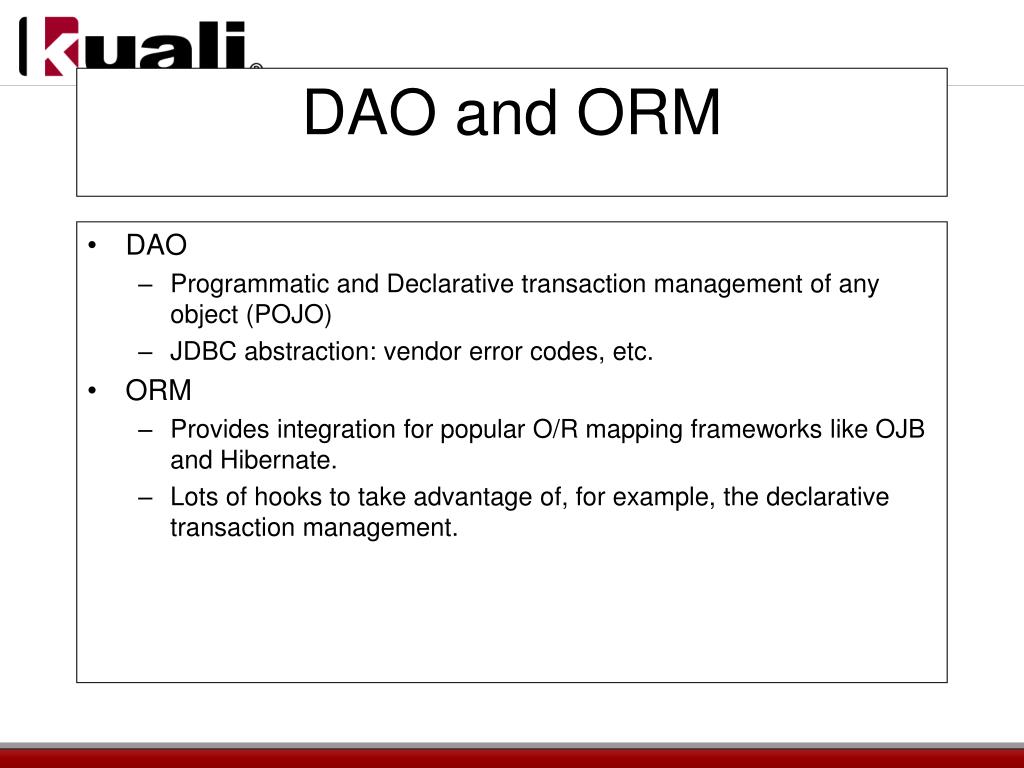 kuali®

DAO and ORM

• DAO
– Programmatic and Declarative transaction management of any object (POJO)
– JDBC abstraction: vendor error codes, etc.
• ORM
– Provides integration for popular O/R mapping frameworks like OJB and Hibernate.
– Lots of hooks to take advantage of, for example, the declarative transaction management.